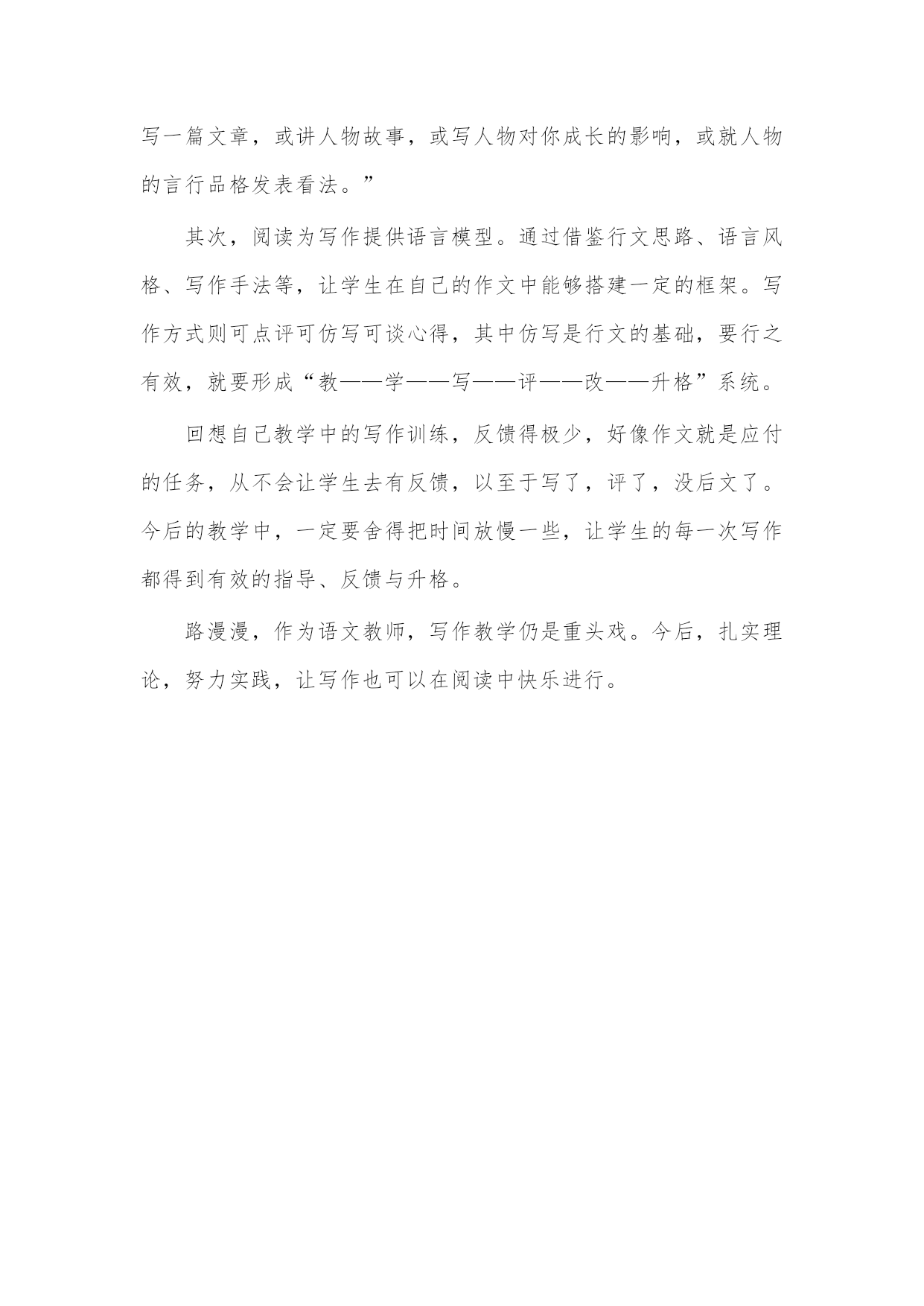 写一篇文章，或讲人物故事，或写人物对你成长的影响，或就人物的言行品格发表看法。”

其次，阅读为写作提供语言模型。通过借鉴行文思路、语言风格、写作手法等，让学生在自己的作文中能够搭建一定的框架。写作方式则可点评可仿写可谈心得，其中仿写是行文的基础，要行之有效，就要形成“教——学——写——评——改——升格”系统。

回想自己教学中的写作训练，反馈得极少，好像作文就是应付的任务，从不会让学生去有反馈，以至于写了，评了，没后文了。今后的教学中，一定要舍得把时间放慢一些，让学生的每一次写作都得到有效的指导、反馈与升格。

路漫漫，作为语文教师，写作教学仍是重头戏。今后，扎实理论，努力实践，让写作也可以在阅读中快乐进行。